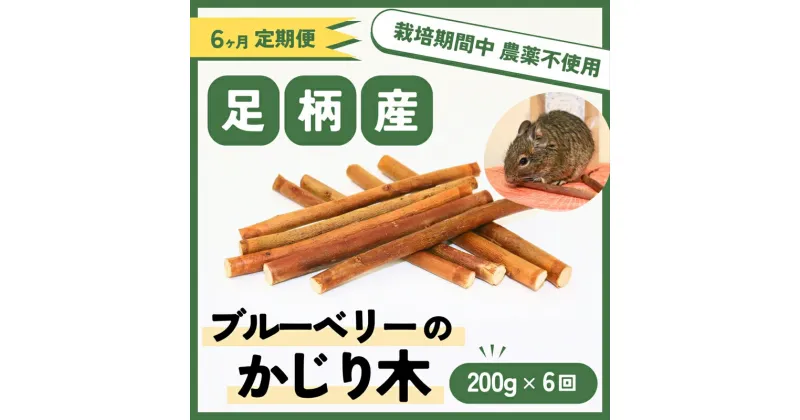 6ヶ月 定期便

栽培期間中 農薬不使用

足柄産

ブルーベリーの
かじり木

200g × 6回